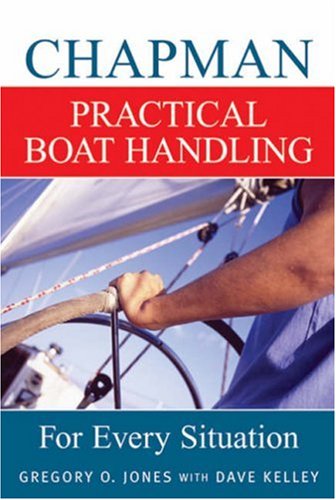 CHAPMAN

PRACTICAL BOAT HANDLING

For Every Situation

GREGORY O. JONES WITH DAVE KELLEY